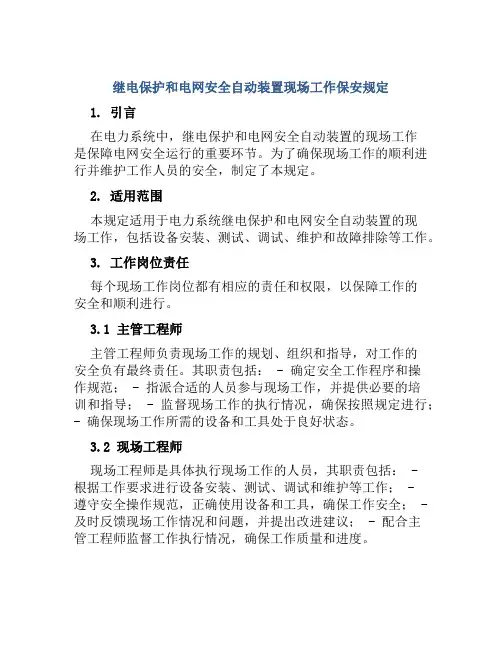 继电保护和电网安全自动装置现场工作保安规定

1. 引言

在电力系统中，继电保护和电网安全自动装置的现场工作是保障电网安全运行的重要环节。为了确保现场工作的顺利进行并维护工作人员的安全，制定了本规定。

2. 适用范围

本规定适用于电力系统继电保护和电网安全自动装置的现场工作，包括设备安装、测试、调试、维护和故障排除等工作。

3. 工作岗位责任

每个现场工作岗位都有相应的责任和权限，以保障工作的安全和顺利进行。

3.1 主管工程师

主管工程师负责现场工作的规划、组织和指导，对工作的安全负有最终责任。其职责包括： - 确定安全工作程序和操作规范； - 指派合适的人员参与现场工作，并提供必要的培训和指导； - 监督现场工作的执行情况，确保按照规定进行； - 确保现场工作所需的设备和工具处于良好状态。

3.2 现场工程师

现场工程师是具体执行现场工作的人员，其职责包括： - 根据工作要求进行设备安装、测试、调试和维护等工作； - 遵守安全操作规范，正确使用设备和工具，确保工作安全； - 及时反馈现场工作情况和问题，并提出改进建议； - 配合主管工程师监督工作执行情况，确保工作质量和进度。